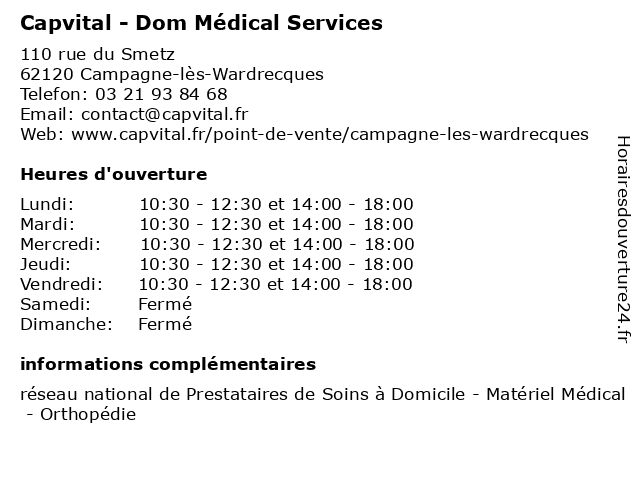 Capvital - Dom Médical Services

110 rue du Smetz
62120 Campagne-lès-Wardrecques
Telefon: 03 21 93 84 68
Email: contact@capvital.fr
Web: www.capvital.fr/point-de-vente/campagne-les-wardrecques

Heures d'ouverture

| | |
|---|---|
| Lundi: | 10:30 - 12:30 et 14:00 - 18:00 |
| Mardi: | 10:30 - 12:30 et 14:00 - 18:00 |
| Mercredi: | 10:30 - 12:30 et 14:00 - 18:00 |
| Jeudi: | 10:30 - 12:30 et 14:00 - 18:00 |
| Vendredi: | 10:30 - 12:30 et 14:00 - 18:00 |
| Samedi: | Fermé |
| Dimanche: | Fermé |

informations complémentaires

réseau national de Prestataires de Soins à Domicile - Matériel Médical - Orthopédie

Horairesdouverture24.fr